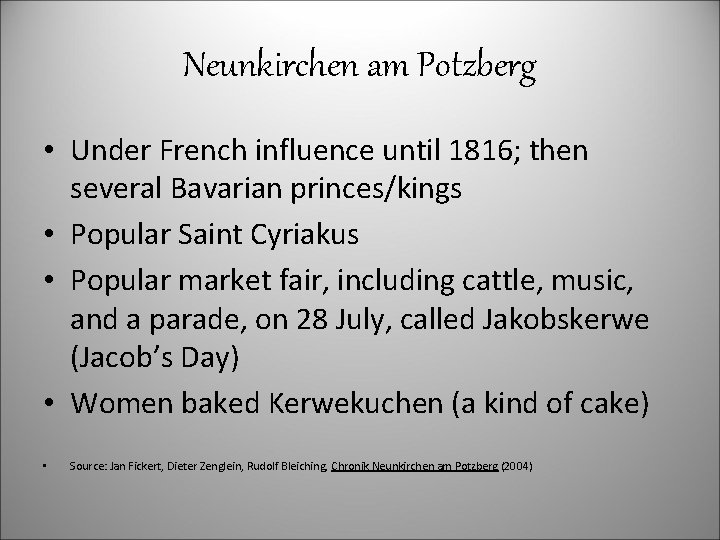 Neunkirchen am Potzberg

• Under French influence until 1816; then several Bavarian princes/kings
• Popular Saint Cyriakus
• Popular market fair, including cattle, music, and a parade, on 28 July, called Jakobskerwe (Jacob's Day)
• Women baked Kerwekuchen (a kind of cake)

• Source: Jan Fickert, Dieter Zenglein, Rudolf Bleiching, Chronik Neunkirchen am Potzberg (2004)